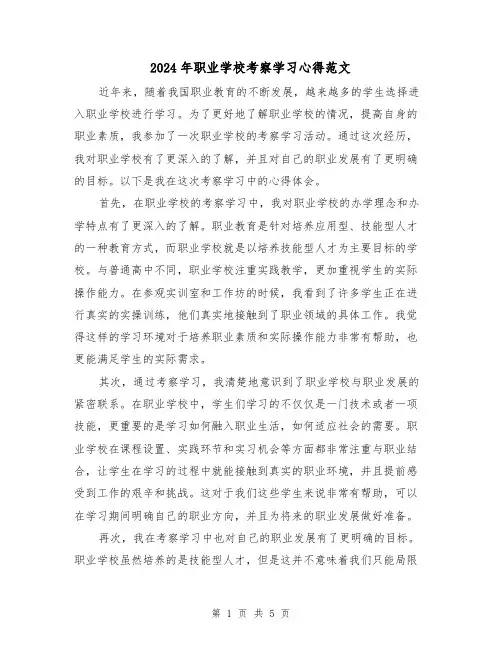 2024年职业学校考察学习心得范文

近年来，随着我国职业教育的不断发展，越来越多的学生选择进入职业学校进行学习。为了更好地了解职业学校的情况，提高自身的职业素质，我参加了一次职业学校的考察学习活动。通过这次经历，我对职业学校有了更深入的了解，并且对自己的职业发展有了更明确的目标。以下是我在这次考察学习中的心得体会。

首先，在职业学校的考察学习中，我对职业学校的办学理念和办学特点有了更深入的了解。职业教育是针对培养应用型、技能型人才的一种教育方式，而职业学校就是以培养技能型人才为主要目标的学校。与普通高中不同，职业学校注重实践教学，更加重视学生的实际操作能力。在参观实训室和工作坊的时候，我看到了许多学生正在进行真实的实操训练，他们真实地接触到了职业领域的具体工作。我觉得这样的学习环境对于培养职业素质和实际操作能力非常有帮助，也更能满足学生的实际需求。

其次，通过考察学习，我清楚地意识到了职业学校与职业发展的紧密联系。在职业学校中，学生们学习的不仅仅是一门技术或者一项技能，更重要的是学习如何融入职业生活，如何适应社会的需要。职业学校在课程设置、实践环节和实习机会等方面都非常注重与职业结合，让学生在学习的过程中就能接触到真实的职业环境，并且提前感受到工作的艰辛和挑战。这对于我们这些学生来说非常有帮助，可以在学习期间明确自己的职业方向，并且为将来的职业发展做好准备。

再次，我在考察学习中也对自己的职业发展有了更明确的目标。职业学校虽然培养的是技能型人才，但是这并不意味着我们只能局限

第 1 页 共 5 页